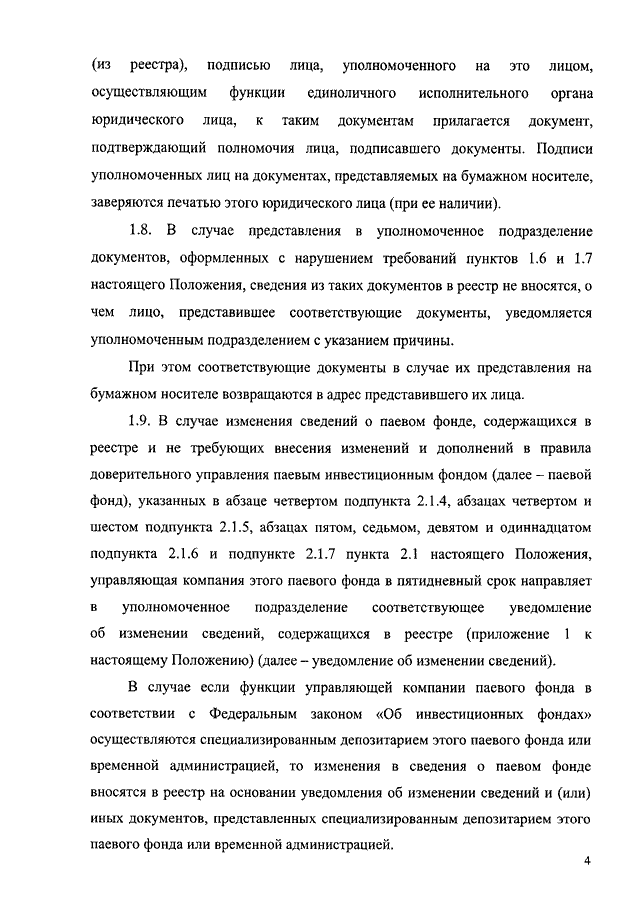 (из реестра), подписью лица, уполномоченного на это лицом, осуществляющим функции единоличного исполнительного органа юридического лица, к таким документам прилагается документ, подтверждающий полномочия лица, подписавшего документы. Подписи уполномоченных лиц на документах, представляемых на бумажном носителе, заверяются печатью этого юридического лица (при ее наличии).

1.8. В случае представления в уполномоченное подразделение документов, оформленных с нарушением требований пунктов 1.6 и 1.7 настоящего Положения, сведения из таких документов в реестр не вносятся, о чем лицо, представившее соответствующие документы, уведомляется уполномоченным подразделением с указанием причины.

При этом соответствующие документы в случае их представления на бумажном носителе возвращаются в адрес представившего их лица.

1.9. В случае изменения сведений о паевом фонде, содержащихся в реестре и не требующих внесения изменений и дополнений в правила доверительного управления паевым инвестиционным фондом (далее – паевой фонд), указанных в абзаце четвертом подпункта 2.1.4, абзацах четвертом и шестом подпункта 2.1.5, абзацах пятом, седьмом, девятом и одиннадцатом подпункта 2.1.6 и подпункте 2.1.7 пункта 2.1 настоящего Положения, управляющая компания этого паевого фонда в пятидневный срок направляет в уполномоченное подразделение соответствующее уведомление об изменении сведений, содержащихся в реестре (приложение 1 к настоящему Положению) (далее – уведомление об изменении сведений).

В случае если функции управляющей компании паевого фонда в соответствии с Федеральным законом «Об инвестиционных фондах» осуществляются специализированным депозитарием этого паевого фонда или временной администрацией, то изменения в сведения о паевом фонде вносятся в реестр на основании уведомления об изменении сведений и (или) иных документов, представленных специализированным депозитарием этого паевого фонда или временной администрацией.

4